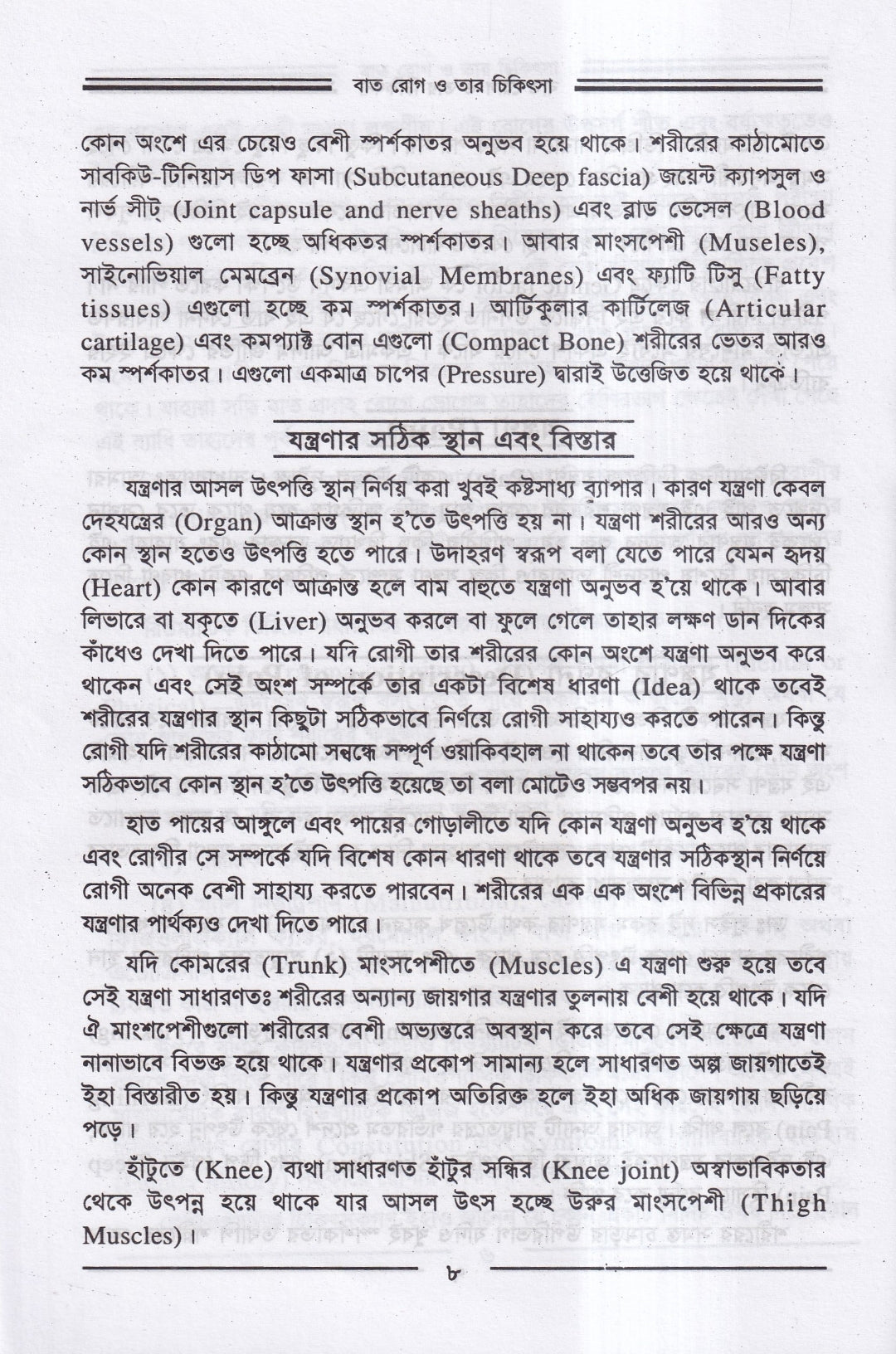 বাত রোগ ও তার চিকিৎসা

কোন অংশে এর চেয়েও বেশী স্পর্শকাতর অনুভব হয়ে থাকে। শরীরের কাঠামোতে সাবকিউ-টিনিয়াস ডিপ ফাসা (Subcutaneous Deep fascia) জয়েন্ট ক্যাপসুল ও নার্ভ সীট্ (Joint capsule and nerve sheaths) এবং ব্লাড ভেসেল (Blood vessels) গুলো হচ্ছে অধিকতর স্পর্শকাতর। আবার মাংসপেশী (Museles), সাইনোভিয়াল মেমব্রেন (Synovial Membranes) এবং ফ্যাটি টিসু (Fatty tissues) এগুলো হচ্ছে কম স্পর্শকাতর। আর্টিকুলার কার্টিলেজ (Articular cartilage) এবং কমপ্যাক্ট বোন এগুলো (Compact Bone) শরীরের ভেতর আরও কম স্পর্শকাতর। এগুলো একমাত্র চাপের (Pressure) দ্বারাই উত্তেজিত হয়ে থাকে।

যন্ত্রণার সঠিক স্থান এবং বিস্তার

যন্ত্রণার আসল উৎপত্তি স্থান নির্ণয় করা খুবই কষ্টসাধ্য ব্যাপার। কারণ যন্ত্রণা কেবল দেহযন্ত্রের (Organ) আক্রান্ত স্থান হ'তে উৎপত্তি হয় না। যন্ত্রণা শরীরের আরও অন্য কোন স্থান হতেও উৎপত্তি হতে পারে। উদাহরণ স্বরূপ বলা যেতে পারে যেমন হৃদয় (Heart) কোন কারণে আক্রান্ত হলে বাম বাহুতে যন্ত্রণা অনুভব হ'য়ে থাকে। আবার লিভারে বা যকৃতে (Liver) অনুভব করলে বা ফুলে গেলে তাহার লক্ষণ ডান দিকের কাঁধেও দেখা দিতে পারে। যদি রোগী তার শরীরের কোন অংশে যন্ত্রণা অনুভব করে থাকেন এবং সেই অংশ সম্পর্কে তার একটা বিশেষ ধারণা (Idea) থাকে তবেই শরীরের যন্ত্রণার স্থান কিছুটা সঠিকভাবে নির্ণয়ে রোগী সাহায্যও করতে পারেন। কিন্তু রোগী যদি শরীরের কাঠামো সম্বন্ধে সম্পূর্ণ ওয়াকিবহাল না থাকেন তবে তার পক্ষে যন্ত্রণা সঠিকভাবে কোন স্থান হ'তে উৎপত্তি হয়েছে তা বলা মোটেও সম্ভবপর নয়।

হাত পায়ের আঙ্গুলে এবং পায়ের গোড়ালীতে যদি কোন যন্ত্রণা অনুভব হ'য়ে থাকে এবং রোগীর সে সম্পর্কে যদি বিশেষ কোন ধারণা থাকে তবে যন্ত্রণার সঠিকস্থান নির্ণয়ে রোগী অনেক বেশী সাহায্য করতে পারবেন। শরীরের এক এক অংশে বিভিন্ন প্রকারের যন্ত্রণার পার্থক্যও দেখা দিতে পারে।

যদি কোমরের (Trunk) মাংসপেশীতে (Muscles) এ যন্ত্রণা শুরু হয়ে তবে সেই যন্ত্রণা সাধারণতঃ শরীরের অন্যান্য জায়গার যন্ত্রণার তুলনায় বেশী হয়ে থাকে। যদি ঐ মাংশপেশীগুলো শরীরের বেশী অভ্যন্তরে অবস্থান করে তবে সেই ক্ষেত্রে যন্ত্রণা নানাভাবে বিভক্ত হয়ে থাকে। যন্ত্রণার প্রকোপ সামান্য হলে সাধারণত অল্প জায়গাতেই ইহা বিস্তারীত হয়। কিন্তু যন্ত্রণার প্রকোপ অতিরিক্ত হলে ইহা অধিক জায়গায় ছড়িয়ে পড়ে।

হাঁটুতে (Knee) ব্যথা সাধারণত হাঁটুর সন্ধির (Knee joint) অস্বাভাবিকতার থেকে উৎপন্ন হয়ে থাকে যার আসল উৎস হচ্ছে উরুর মাংসপেশী (Thigh Muscles)।

৮